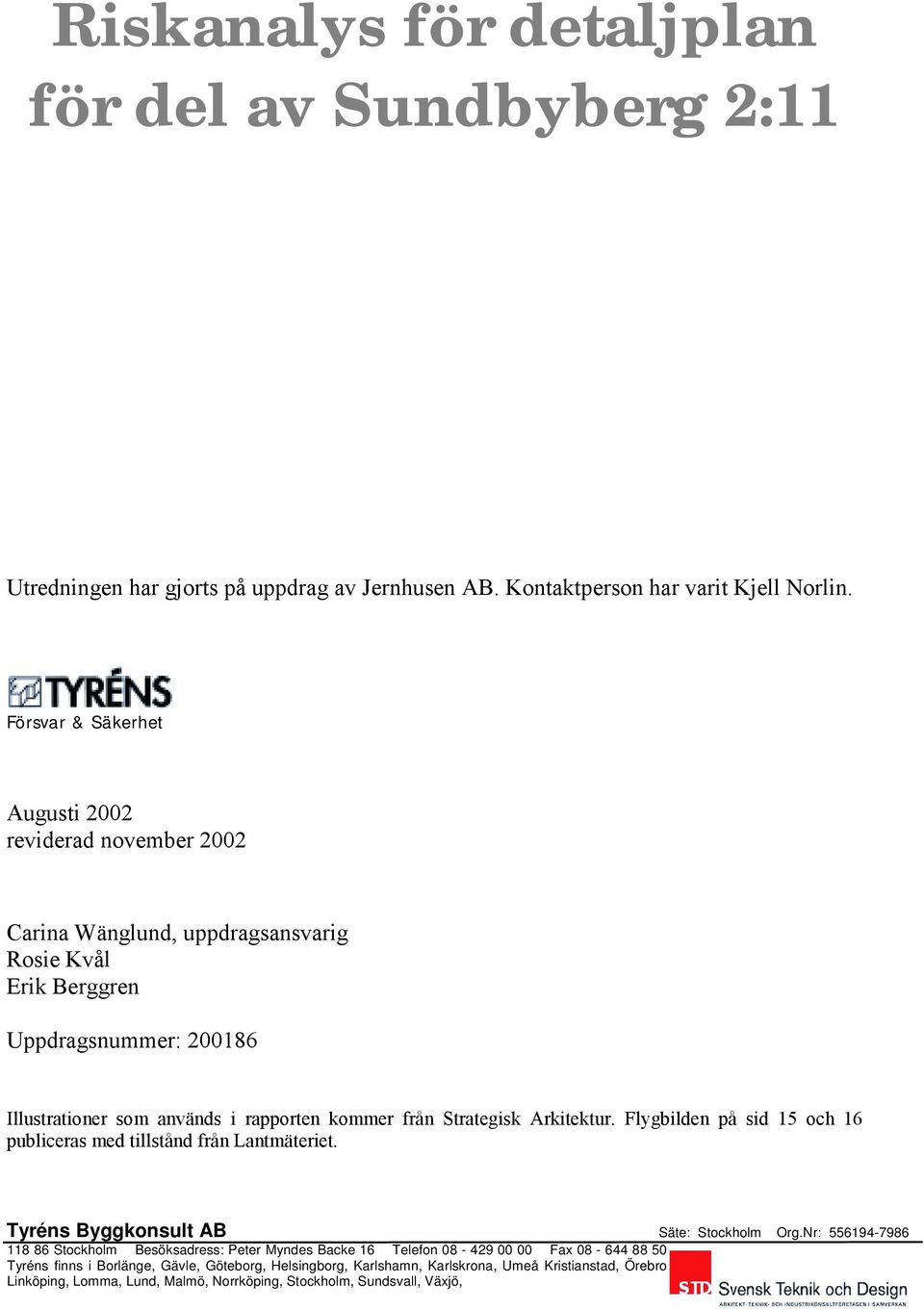 Riskanalys för detaljplan för del av Sundbyberg 2:11

Utredningen har gjorts på uppdrag av Jernhusen AB. Kontaktperson har varit Kjell Norlin.

TYRÉNS
Försvar & Säkerhet

Augusti 2002
reviderad november 2002

Carina Wänglund, uppdragsansvarig
Rosie Kvål
Erik Berggren

Uppdragsnummer: 200186

Illustrationer som används i rapporten kommer från Strategisk Arkitektur. Flygbilden på sid 15 och 16 publiceras med tillstånd från Lantmäteriet.

Tyréns Byggkonsult AB Säte: Stockholm Org.Nr: 556194-7986
118 86 Stockholm Besöksadress: Peter Myndes Backe 16 Telefon 08 - 429 00 00 Fax 08 - 644 88 50
Tyréns finns i Borlänge, Gävle, Göteborg, Helsingborg, Karlshamn, Karlskrona, Umeå Kristianstad, Örebro Linköping, Lomma, Lund, Malmö, Norrköping, Stockholm, Sundsvall, Växjö,

STD Svensk Teknik och Design
ARKITEKT- TEKNIK- OCH INDUSTRIKONSULTFÖRETAGEN I SAMVERKAN